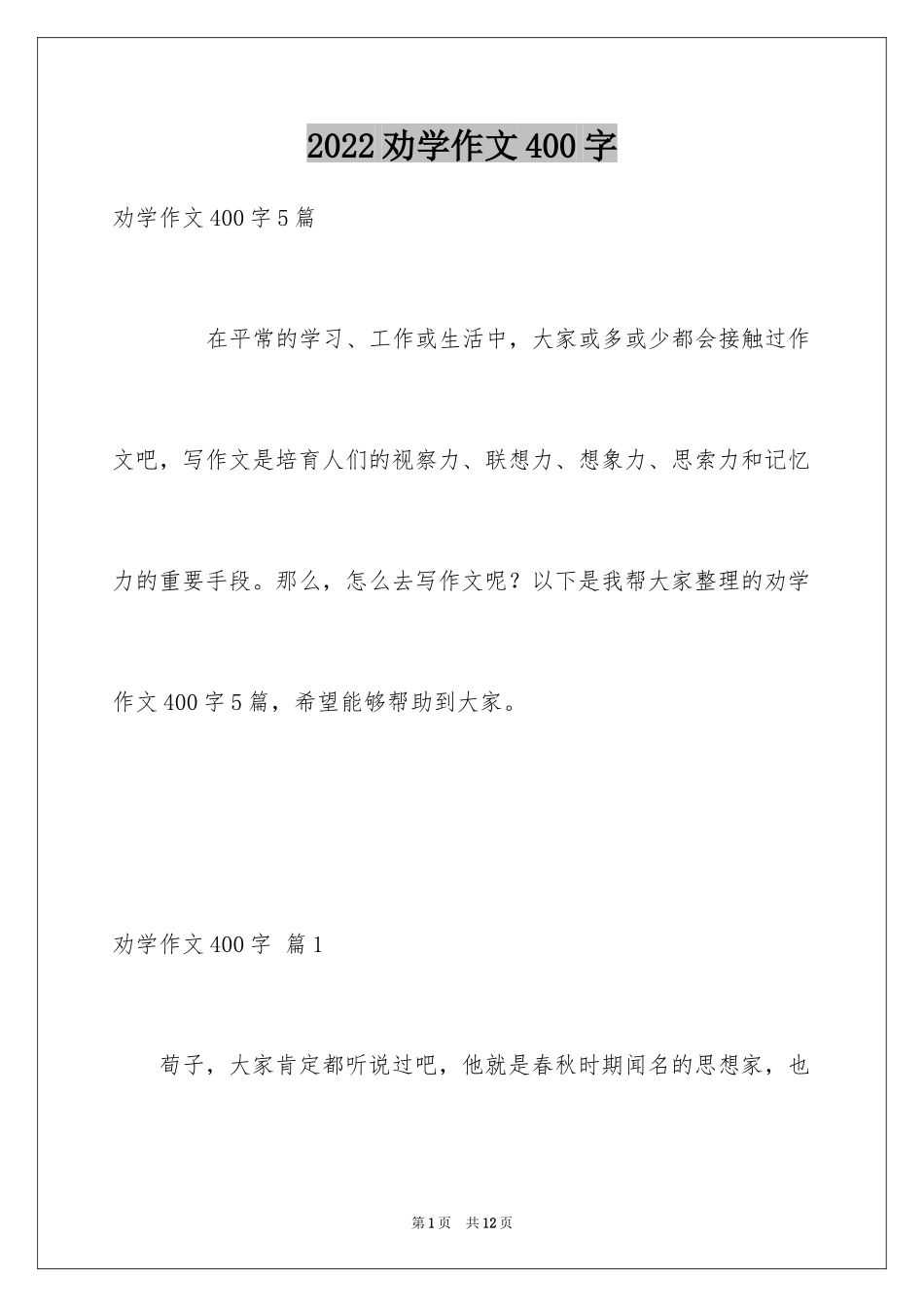 2022劝学作文400字

劝学作文400字5篇

在平常的学习、工作或生活中，大家或多或少都会接触过作文吧，写作文是培育人们的视察力、联想力、想象力、思索力和记忆力的重要手段。那么，怎么去写作文呢？以下是我帮大家整理的劝学作文400字5篇，希望能够帮助到大家。

劝学作文400字 篇1

荀子，大家肯定都听说过吧，他就是春秋时期闻名的思想家，也

第1页 共12页